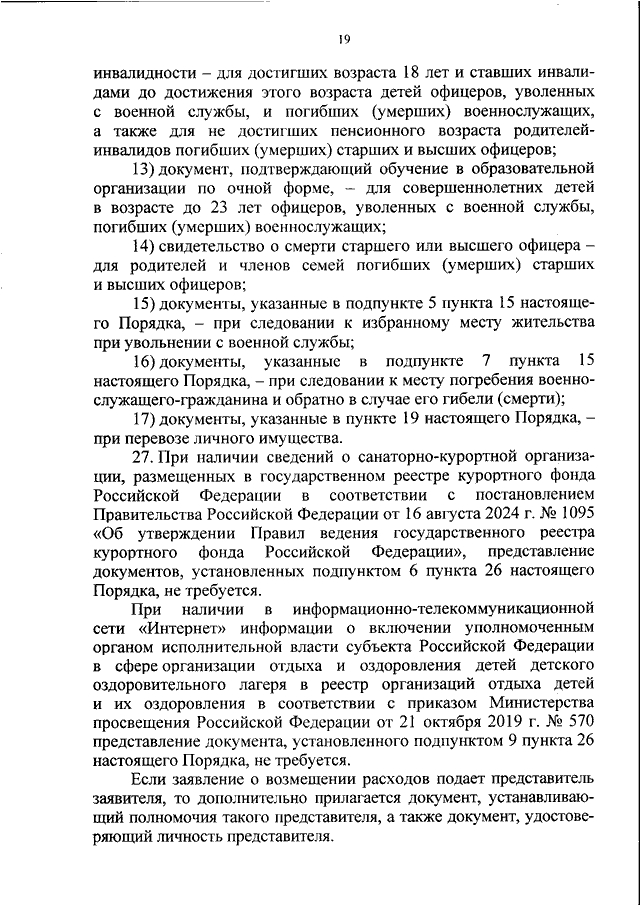 19

инвалидности – для достигших возраста 18 лет и ставших инвалидами до достижения этого возраста детей офицеров, уволенных с военной службы, и погибших (умерших) военнослужащих, а также для не достигших пенсионного возраста родителей-инвалидов погибших (умерших) старших и высших офицеров;

13) документ, подтверждающий обучение в образовательной организации по очной форме, – для совершеннолетних детей в возрасте до 23 лет офицеров, уволенных с военной службы, погибших (умерших) военнослужащих;

14) свидетельство о смерти старшего или высшего офицера – для родителей и членов семей погибших (умерших) старших и высших офицеров;

15) документы, указанные в подпункте 5 пункта 15 настоящего Порядка, – при следовании к избранному месту жительства при увольнении с военной службы;

16) документы, указанные в подпункте 7 пункта 15 настоящего Порядка, – при следовании к месту погребения военнослужащего-гражданина и обратно в случае его гибели (смерти);

17) документы, указанные в пункте 19 настоящего Порядка, – при перевозе личного имущества.

27. При наличии сведений о санаторно-курортной организации, размещенных в государственном реестре курортного фонда Российской Федерации в соответствии с постановлением Правительства Российской Федерации от 16 августа 2024 г. № 1095 «Об утверждении Правил ведения государственного реестра курортного фонда Российской Федерации», представление документов, установленных подпунктом 6 пункта 26 настоящего Порядка, не требуется.

При наличии в информационно-телекоммуникационной сети «Интернет» информации о включении уполномоченным органом исполнительной власти субъекта Российской Федерации в сфере организации отдыха и оздоровления детей детского оздоровительного лагеря в реестр организаций отдыха детей и их оздоровления в соответствии с приказом Министерства просвещения Российской Федерации от 21 октября 2019 г. № 570 представление документа, установленного подпунктом 9 пункта 26 настоящего Порядка, не требуется.

Если заявление о возмещении расходов подает представитель заявителя, то дополнительно прилагается документ, устанавливающий полномочия такого представителя, а также документ, удостоверяющий личность представителя.